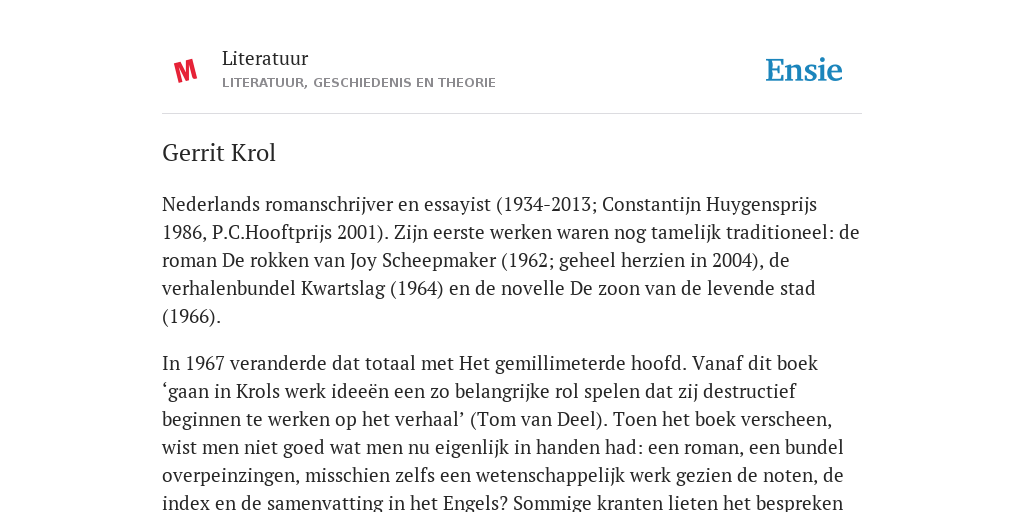 M

Literatuur

LITERATUUR, GESCHIEDENIS EN THEORIE

Ensie

Gerrit Krol

Nederlands romanschrijver en essayist (1934-2013; Constantijn Huygensprijs 1986, P.C.Hooftprijs 2001). Zijn eerste werken waren nog tamelijk traditioneel: de roman De rokken van Joy Scheepmaker (1962; geheel herzien in 2004), de verhalenbundel Kwartslag (1964) en de novelle De zoon van de levende stad (1966).

In 1967 veranderde dat totaal met Het gemillimeterde hoofd. Vanaf dit boek ‘gaan in Krols werk ideeën een zo belangrijke rol spelen dat zij destructief beginnen te werken op het verhaal’ (Tom van Deel). Toen het boek verscheen, wist men niet goed wat men nu eigenlijk in handen had: een roman, een bundel overpeinzingen, misschien zelfs een wetenschappelijk werk gezien de noten, de index en de samenvatting in het Engels? Sommige kranten lieten het bespreken